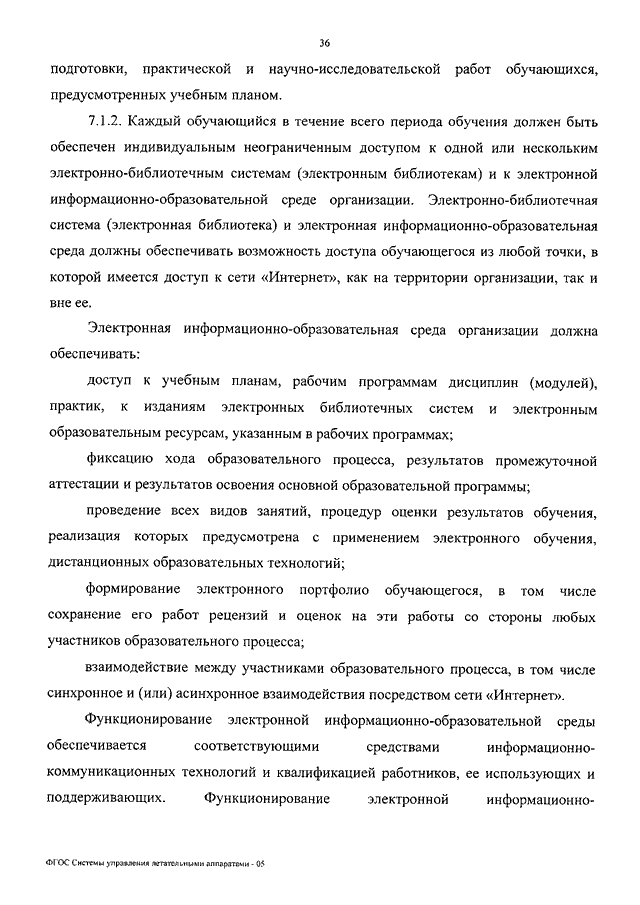 36

подготовки, практической и научно-исследовательской работ обучающихся, предусмотренных учебным планом.

7.1.2. Каждый обучающийся в течение всего периода обучения должен быть обеспечен индивидуальным неограниченным доступом к одной или нескольким электронно-библиотечным системам (электронным библиотекам) и к электронной информационно-образовательной среде организации. Электронно-библиотечная система (электронная библиотека) и электронная информационно-образовательная среда должны обеспечивать возможность доступа обучающегося из любой точки, в которой имеется доступ к сети «Интернет», как на территории организации, так и вне ее.

Электронная информационно-образовательная среда организации должна обеспечивать:

доступ к учебным планам, рабочим программам дисциплин (модулей), практик, к изданиям электронных библиотечных систем и электронным образовательным ресурсам, указанным в рабочих программах;

фиксацию хода образовательного процесса, результатов промежуточной аттестации и результатов освоения основной образовательной программы;

проведение всех видов занятий, процедур оценки результатов обучения, реализация которых предусмотрена с применением электронного обучения, дистанционных образовательных технологий;

формирование электронного портфолио обучающегося, в том числе сохранение его работ рецензий и оценок на эти работы со стороны любых участников образовательного процесса;

взаимодействие между участниками образовательного процесса, в том числе синхронное и (или) асинхронное взаимодействия посредством сети «Интернет».

Функционирование электронной информационно-образовательной среды обеспечивается соответствующими средствами информационно-коммуникационных технологий и квалификацией работников, ее использующих и поддерживающих. Функционирование электронной информационно-

ФГОС Системы управления летательными аппаратами - 05